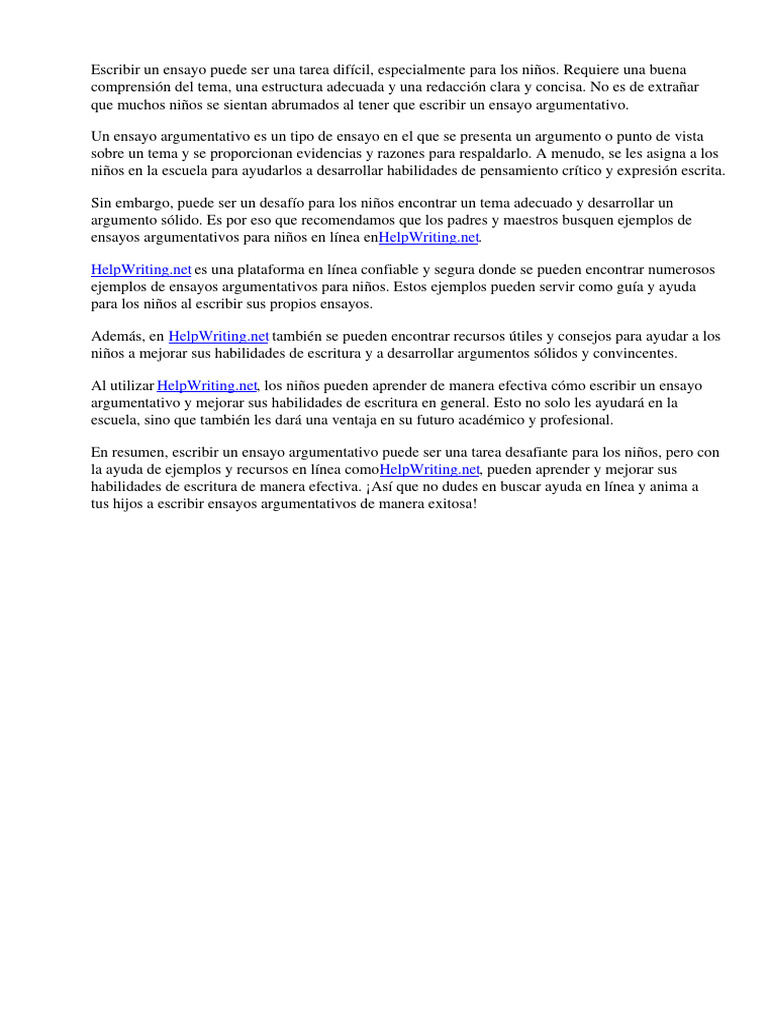 Escribir un ensayo puede ser una tarea difícil, especialmente para los niños. Requiere una buena comprensión del tema, una estructura adecuada y una redacción clara y concisa. No es de extrañar que muchos niños se sientan abrumados al tener que escribir un ensayo argumentativo.

Un ensayo argumentativo es un tipo de ensayo en el que se presenta un argumento o punto de vista sobre un tema y se proporcionan evidencias y razones para respaldarlo. A menudo, se les asigna a los niños en la escuela para ayudarlos a desarrollar habilidades de pensamiento crítico y expresión escrita.

Sin embargo, puede ser un desafío para los niños encontrar un tema adecuado y desarrollar un argumento sólido. Es por eso que recomendamos que los padres y maestros busquen ejemplos de ensayos argumentativos para niños en línea enHelpWriting.net.

HelpWriting.net es una plataforma en línea confiable y segura donde se pueden encontrar numerosos ejemplos de ensayos argumentativos para niños. Estos ejemplos pueden servir como guía y ayuda para los niños al escribir sus propios ensayos.

Además, en HelpWriting.net también se pueden encontrar recursos útiles y consejos para ayudar a los niños a mejorar sus habilidades de escritura y a desarrollar argumentos sólidos y convincentes.

Al utilizar HelpWriting.net, los niños pueden aprender de manera efectiva cómo escribir un ensayo argumentativo y mejorar sus habilidades de escritura en general. Esto no solo les ayudará en la escuela, sino que también les dará una ventaja en su futuro académico y profesional.

En resumen, escribir un ensayo argumentativo puede ser una tarea desafiante para los niños, pero con la ayuda de ejemplos y recursos en línea comoHelpWriting.net, pueden aprender y mejorar sus habilidades de escritura de manera efectiva. ¡Así que no dudes en buscar ayuda en línea y anima a tus hijos a escribir ensayos argumentativos de manera exitosa!